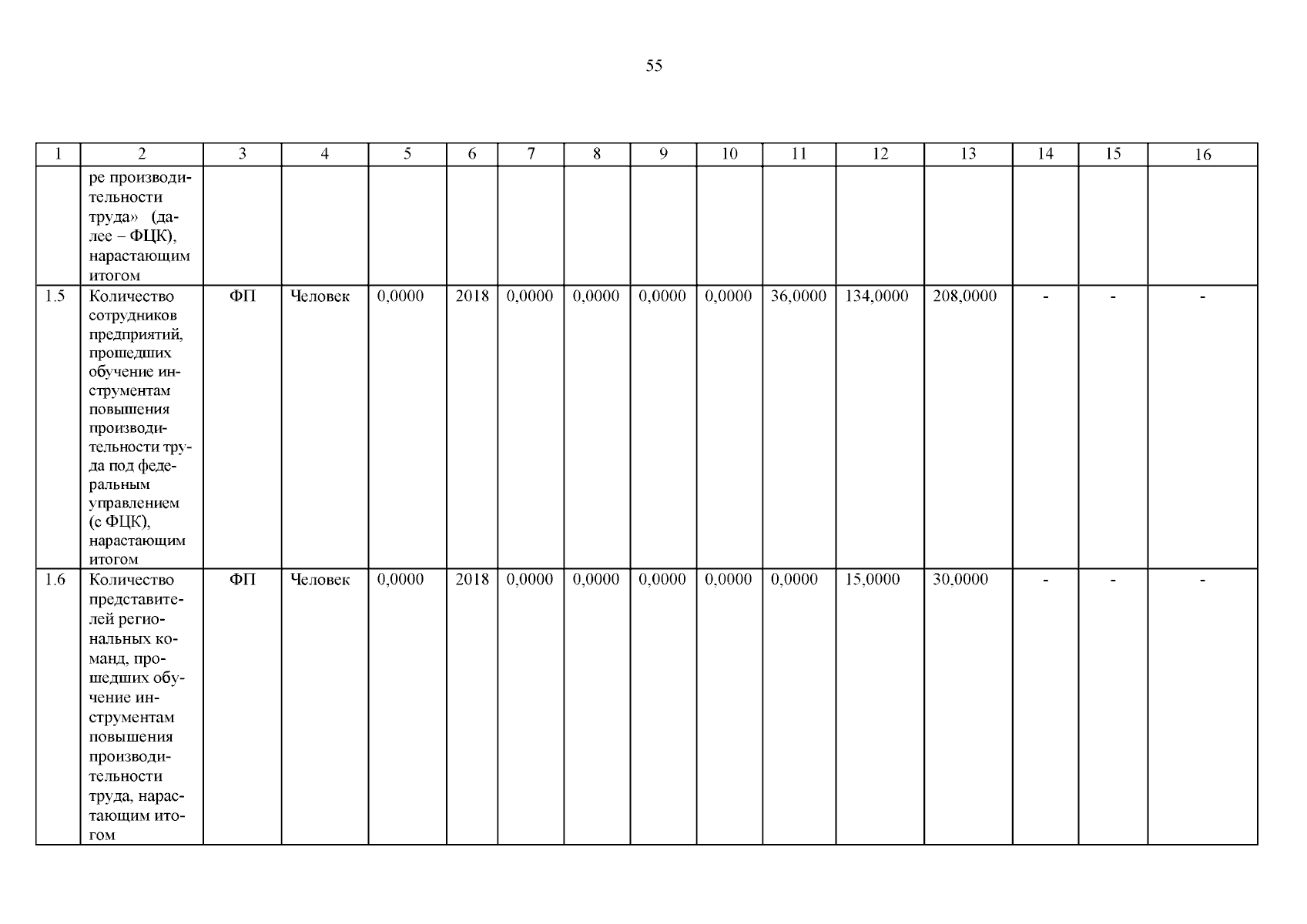 55

| 1 | 2 | 3 | 4 | 5 | 6 | 7 | 8 | 9 | 10 | 11 | 12 | 13 | 14 | 15 | 16 |
|---|---|---|---|---|---|---|---|---|---|---|---|---|---|---|---|
| | ре производительности труда» (далее – ФЦК), нарастающим итогом | | | | | | | | | | | | | | |
| 1.5 | Количество сотрудников предприятий, прошедших обучение инструментам повышения производительности труда под федеральным управлением (с ФЦК), нарастающим итогом | ФП | Человек | 0,0000 | 2018 | 0,0000 | 0,0000 | 0,0000 | 0,0000 | 36,0000 | 134,0000 | 208,0000 | - | - | - |
| 1.6 | Количество представителей региональных команд, прошедших обучение инструментам повышения производительности труда, нарастающим итогом | ФП | Человек | 0,0000 | 2018 | 0,0000 | 0,0000 | 0,0000 | 0,0000 | 0,0000 | 15,0000 | 30,0000 | - | - | - |